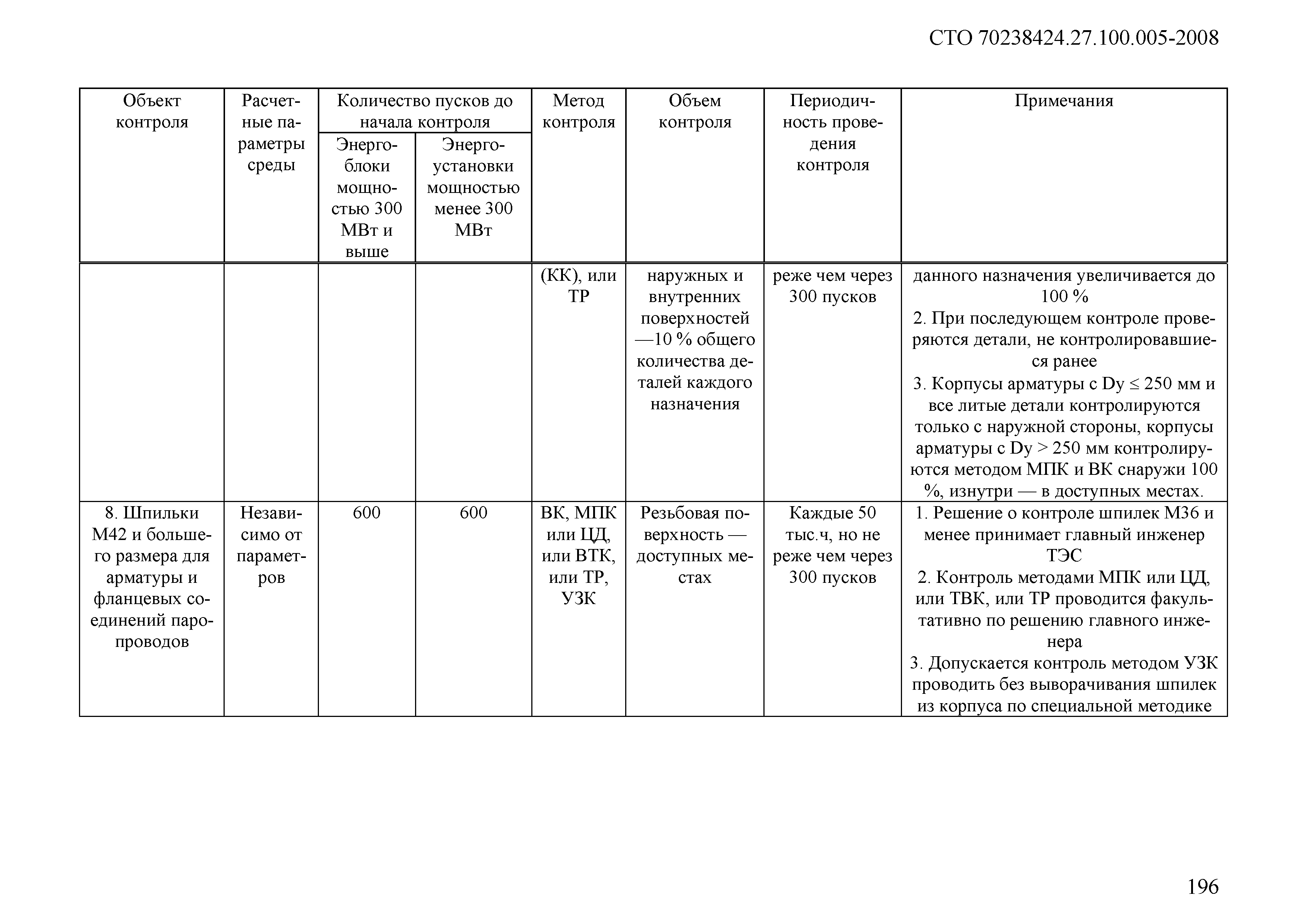 СТО 70238424.27.100.005-2008

| Объект контроля | Расчетные параметры среды | Количество пусков до начала контроля: Энергоблоки мощностью 300 МВт и выше | Количество пусков до начала контроля: Энергоустановки мощностью менее 300 МВт | Метод контроля | Объем контроля | Периодичность проведения контроля | Примечания |
|---|---|---|---|---|---|---|---|
| | | | | (КК), или ТР | наружных и внутренних поверхностей —10 % общего количества деталей каждого назначения | реже чем через 300 пусков | данного назначения увеличивается до 100 % 2. При последующем контроле проверяются детали, не контролировавшиеся ранее 3. Корпусы арматуры с Dу ≤ 250 мм и все литые детали контролируются только с наружной стороны, корпусы арматуры с Dу > 250 мм контролируются методом МПК и ВК снаружи 100 %, изнутри — в доступных местах. |
| 8. Шпильки М42 и большего размера для арматуры и фланцевых соединений паропроводов | Независимо от параметров | 600 | 600 | ВК, МПК или ЦД, или ВТК, или ТР, УЗК | Резьбовая поверхность — доступных местах | Каждые 50 тыс.ч, но не реже чем через 300 пусков | 1. Решение о контроле шпилек М36 и менее принимает главный инженер ТЭС 2. Контроль методами МПК или ЦД, или ТВК, или ТР проводится факультативно по решению главного инженера 3. Допускается контроль методом УЗК проводить без выворачивания шпилек из корпуса по специальной методике |

196